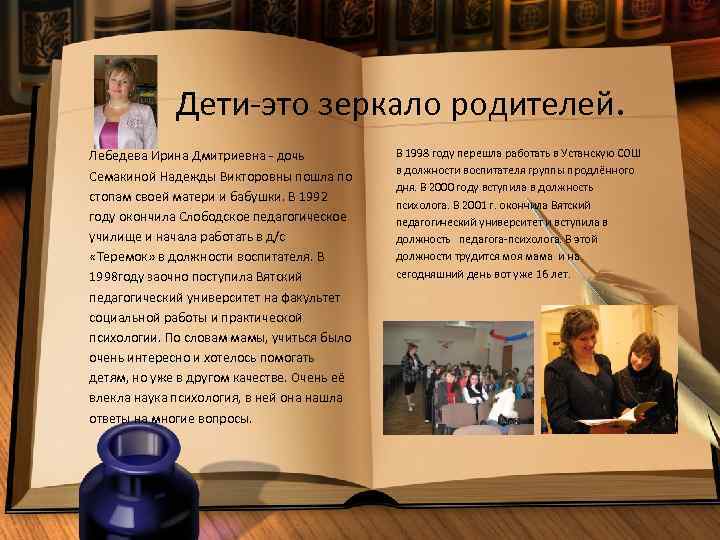 Дети-это зеркало родителей.

Лебедева Ирина Дмитриевна – дочь Семакиной Надежды Викторовны пошла по стопам своей матери и бабушки. В 1992 году окончила Слободское педагогическое училище и начала работать в д/с «Теремок» в должности воспитателя. В 1998году заочно поступила Вятский педагогический университет на факультет социальной работы и практической психологии. По словам мамы, учиться было очень интересно и хотелось помогать детям, но уже в другом качестве. Очень её влекла наука психология, в ней она нашла ответы на многие вопросы.

В 1998 году перешла работать в Устанскую СОШ в должности воспитателя группы продлённого дня. В 2000 году вступила в должность психолога. В 2001 г. окончила Вятский педагогический университет и вступила в должность педагога-психолога. В этой должности трудится моя мама и на сегодняшний день вот уже 16 лет.